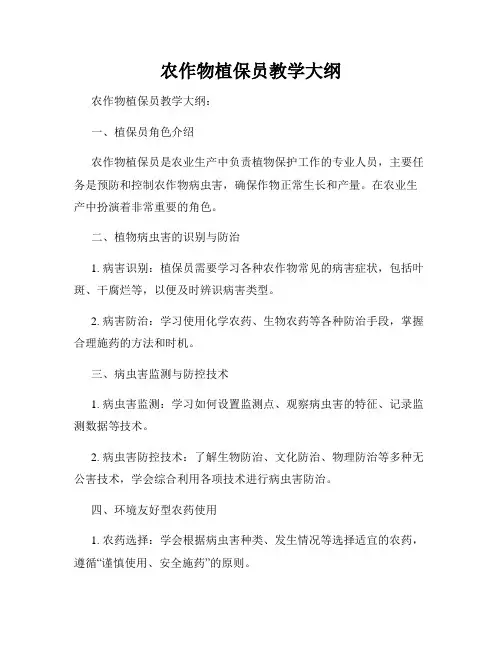 农作物植保员教学大纲

农作物植保员教学大纲：

一、植保员角色介绍

农作物植保员是农业生产中负责植物保护工作的专业人员，主要任务是预防和控制农作物病虫害，确保作物正常生长和产量。在农业生产中扮演着非常重要的角色。

二、植物病虫害的识别与防治

1. 病害识别：植保员需要学习各种农作物常见的病害症状，包括叶斑、干腐烂等，以便及时辨识病害类型。

2. 病害防治：学习使用化学农药、生物农药等各种防治手段，掌握合理施药的方法和时机。

三、病虫害监测与防控技术

1. 病虫害监测：学习如何设置监测点、观察病虫害的特征、记录监测数据等技术。

2. 病虫害防控技术：了解生物防治、文化防治、物理防治等多种无公害技术，学会综合利用各项技术进行病虫害防治。

四、环境友好型农药使用

1. 农药选择：学会根据病虫害种类、发生情况等选择适宜的农药，遵循“谨慎使用、安全施药”的原则。